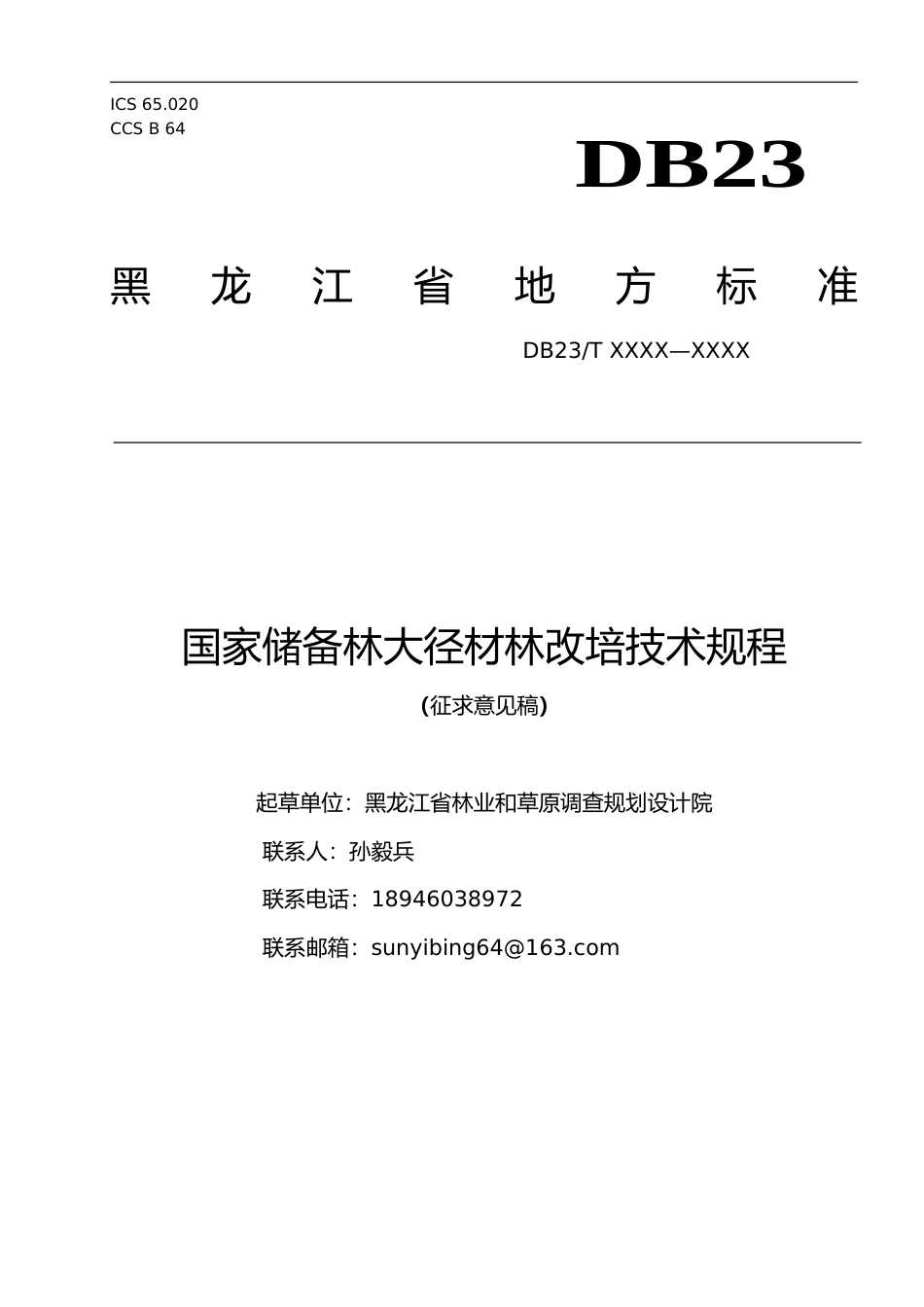 ICS 65.020
CCS B 64

DB23

黑 龙 江 省 地 方 标 准

DB23/T XXXX—XXXX

国家储备林大径材林改培技术规程

(征求意见稿)

起草单位：黑龙江省林业和草原调查规划设计院

联系人：孙毅兵

联系电话：18946038972

联系邮箱：sunyibing64@163.com